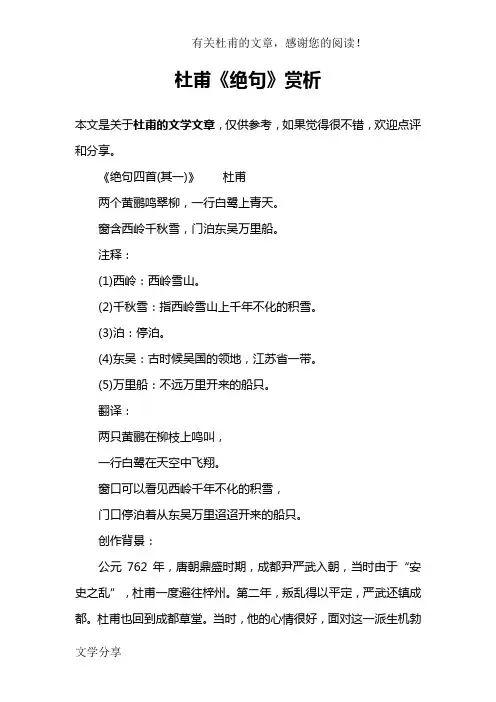 有关杜甫的文章，感谢您的阅读！

杜甫《绝句》赏析

本文是关于杜甫的文学文章，仅供参考，如果觉得很不错，欢迎点评和分享。

《绝句四首(其一)》　杜甫

两个黄鹂鸣翠柳，一行白鹭上青天。

窗含西岭千秋雪，门泊东吴万里船。

注释：

(1)西岭：西岭雪山。

(2)千秋雪：指西岭雪山上千年不化的积雪。

(3)泊：停泊。

(4)东吴：古时候吴国的领地，江苏省一带。

(5)万里船：不远万里开来的船只。

翻译：

两只黄鹂在柳枝上鸣叫，

一行白鹭在天空中飞翔。

窗口可以看见西岭千年不化的积雪，

门口停泊着从东吴万里迢迢开来的船只。

创作背景：

公元 762 年，唐朝鼎盛时期，成都尹严武入朝，当时由于“安史之乱”，杜甫一度避往梓州。第二年，叛乱得以平定，严武还镇成都。杜甫也回到成都草堂。当时，他的心情很好，面对这一派生机勃

文学分享